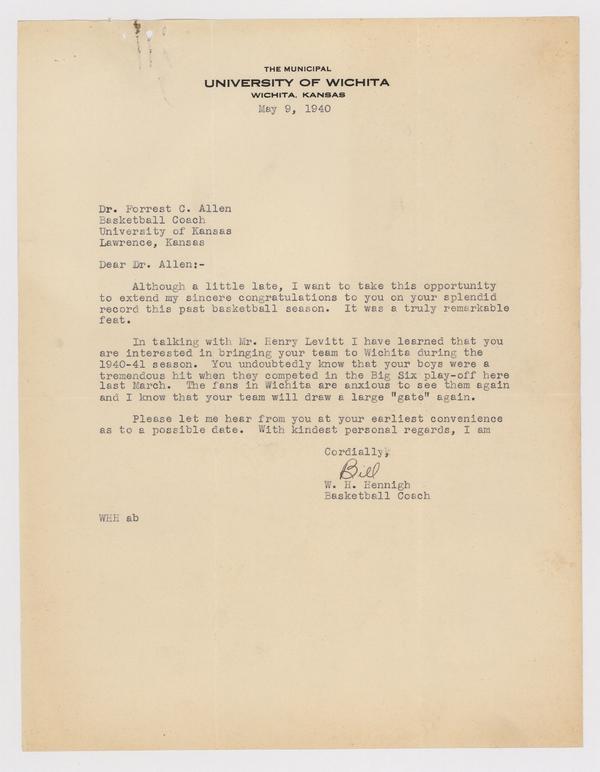 THE MUNICIPAL
UNIVERSITY OF WICHITA
WICHITA, KANSAS
May 9, 1940

Dr. Forrest C. Allen
Basketball Coach
University of Kansas
Lawrence, Kansas

Dear Dr. Allen:-

Although a little late, I want to take this opportunity to extend my sincere congratulations to you on your splendid record this past basketball season. It was a truly remarkable feat.

In talking with Mr. Henry Levitt I have learned that you are interested in bringing your team to Wichita during the 1940-41 season. You undoubtedly know that your boys were a tremendous hit when they competed in the Big Six play-off here last March. The fans in Wichita are anxious to see them again and I know that your team will draw a large "gate" again.

Please let me hear from you at your earliest convenience as to a possible date. With kindest personal regards, I am

Cordially,
Bill
W. H. Hennigh
Basketball Coach

WHH ab